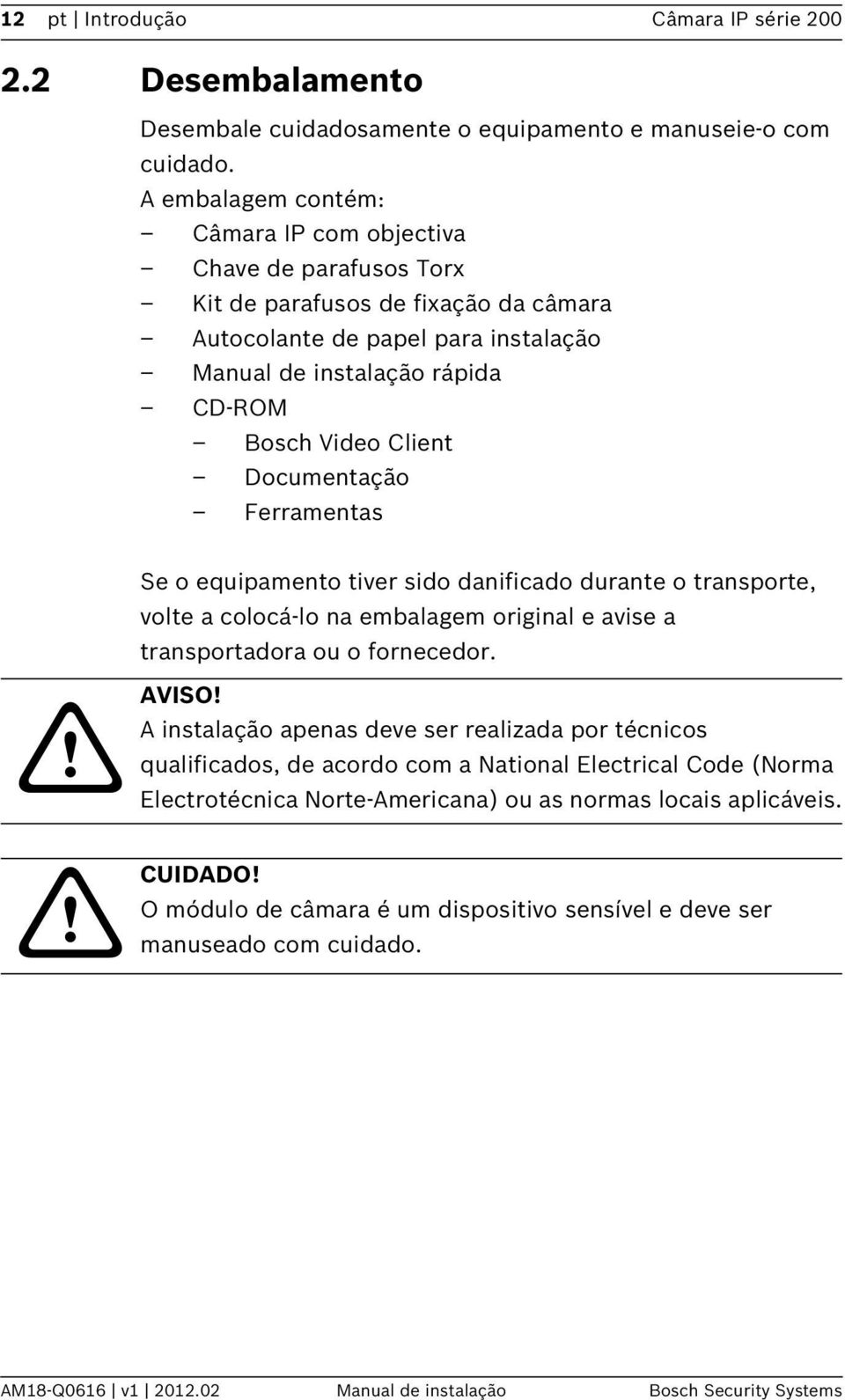 12 pt | Introdução Câmara IP série 200

2.2 Desembalamento

Desembale cuidadosamente o equipamento e manuseie-o com cuidado.
A embalagem contém:
– Câmara IP com objectiva
– Chave de parafusos Torx
– Kit de parafusos de fixação da câmara
– Autocolante de papel para instalação
– Manual de instalação rápida
– CD-ROM
– Bosch Video Client
– Documentação
– Ferramentas

Se o equipamento tiver sido danificado durante o transporte, volte a colocá-lo na embalagem original e avise a transportadora ou o fornecedor.

AVISO!
A instalação apenas deve ser realizada por técnicos qualificados, de acordo com a National Electrical Code (Norma Electrotécnica Norte-Americana) ou as normas locais aplicáveis.

CUIDADO!
O módulo de câmara é um dispositivo sensível e deve ser manuseado com cuidado.

AM18-Q0616 | v1 | 2012.02 Manual de instalação Bosch Security Systems